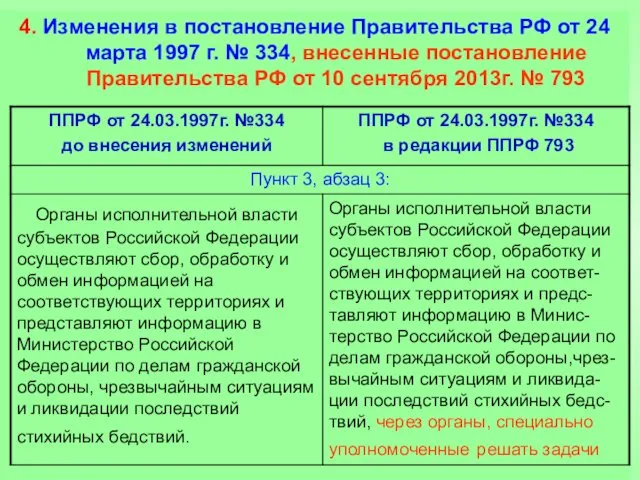 4. Изменения в постановление Правительства РФ от 24 марта 1997 г. № 334, внесенные постановление Правительства РФ от 10 сентября 2013г. № 793

| ППРФ от 24.03.1997г. №334 до внесения изменений | ППРФ от 24.03.1997г. №334 в редакции ППРФ 793 |
|---|---|
| Пункт 3, абзац 3: | |
| Органы исполнительной власти субъектов Российской Федерации осуществляют сбор, обработку и обмен информацией на соответствующих территориях и представляют информацию в Министерство Российской Федерации по делам гражданской обороны, чрезвычайным ситуациям и ликвидации последствий стихийных бедствий. | Органы исполнительной власти субъектов Российской Федерации осуществляют сбор, обработку и обмен информацией на соответствующих территориях и представляют информацию в Министерство Российской Федерации по делам гражданской обороны,чрезвычайным ситуациям и ликвидации последствий стихийных бедствий, через органы, специально уполномоченные решать задачи |